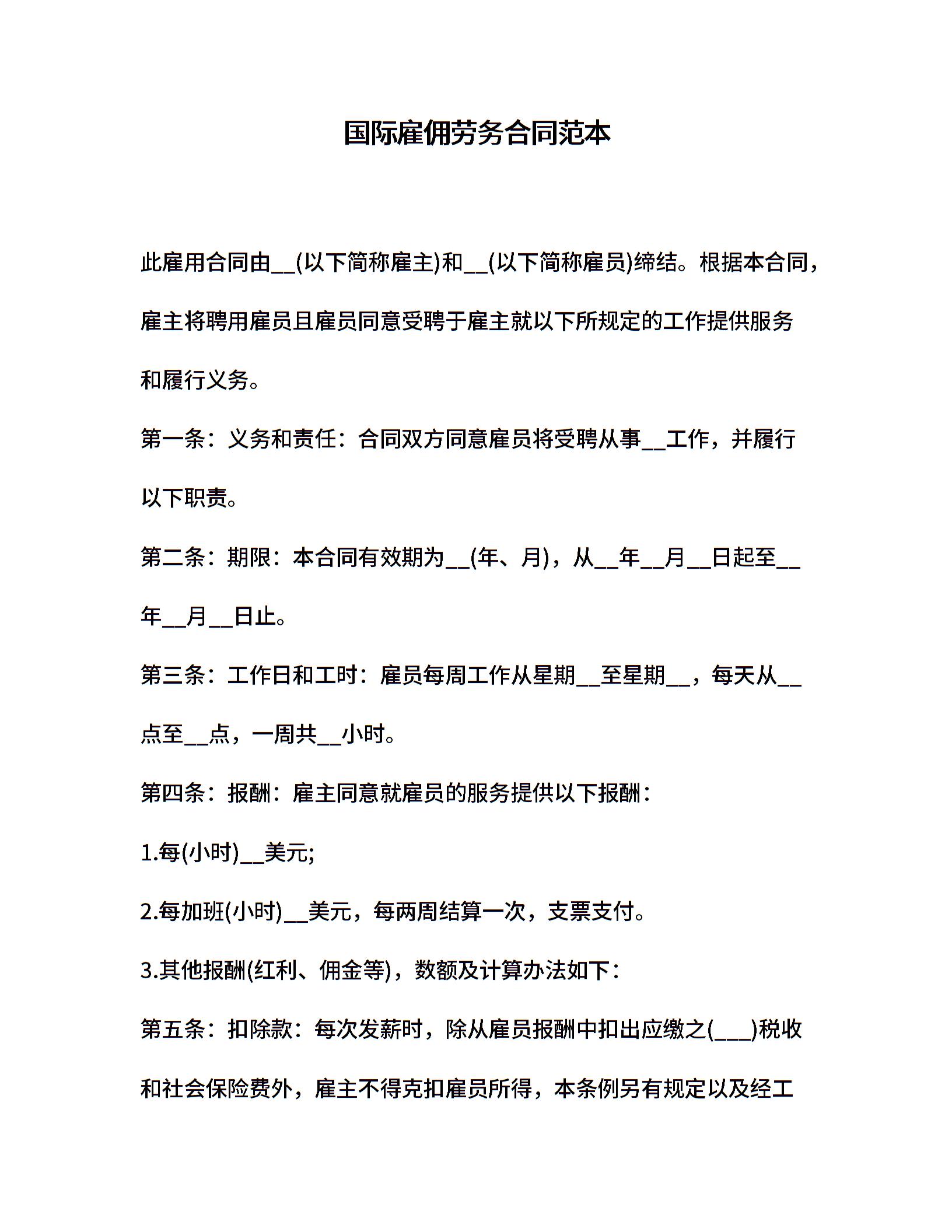 国际雇佣劳务合同范本

此雇用合同由__(以下简称雇主)和__(以下简称雇员)缔结。根据本合同，雇主将聘用雇员且雇员同意受聘于雇主就以下所规定的工作提供服务和履行义务。

第一条：义务和责任：合同双方同意雇员将受聘从事__工作，并履行以下职责。

第二条：期限：本合同有效期为__(年、月)，从__年__月__日起至__年__月__日止。

第三条：工作日和工时：雇员每周工作从星期__至星期__，每天从__点至__点，一周共__小时。

第四条：报酬：雇主同意就雇员的服务提供以下报酬：

1.每(小时)__美元;

2.每加班(小时)__美元，每两周结算一次，支票支付。

3.其他报酬(红利、佣金等)，数额及计算办法如下：

第五条：扣除款：每次发薪时，除从雇员报酬中扣出应缴之(___)税收和社会保险费外，雇主不得克扣雇员所得，本条例另有规定以及经工